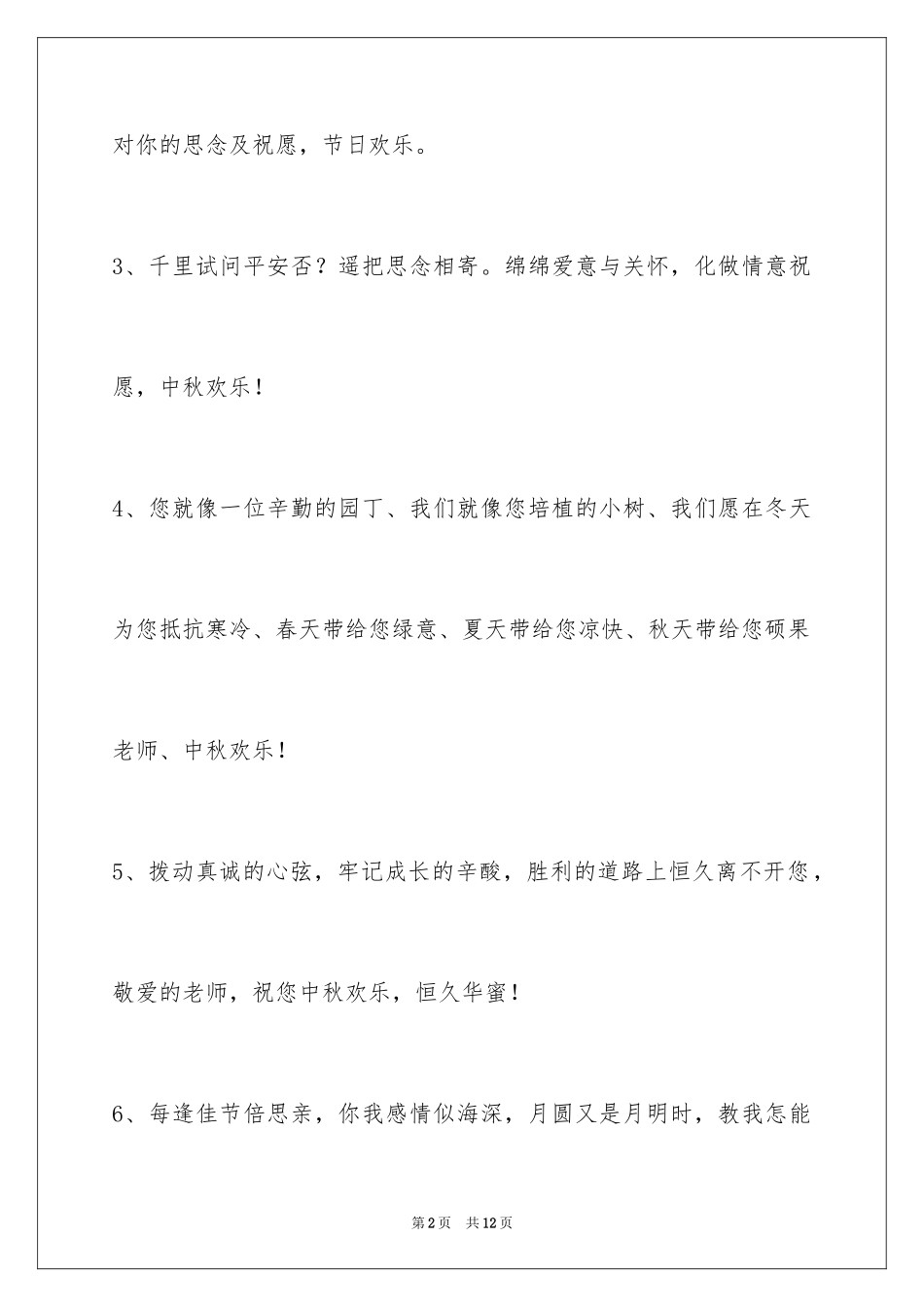 对你的思念及祝愿，节日欢乐。

3、千里试问平安否？遥把思念相寄。绵绵爱意与关怀，化做情意祝愿，中秋欢乐！

4、您就像一位辛勤的园丁、我们就像您培植的小树、我们愿在冬天为您抵抗寒冷、春天带给您绿意、夏天带给您凉快、秋天带给您硕果老师、中秋欢乐！

5、拨动真诚的心弦，牢记成长的辛酸，胜利的道路上恒久离不开您，敬爱的老师，祝您中秋欢乐，恒久华蜜！

6、每逢佳节倍思亲，你我感情似海深，月圆又是月明时，教我怎能

第2页 共12页